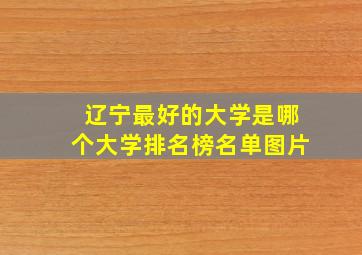 辽宁最好的大学是哪个大学排名榜名单图片